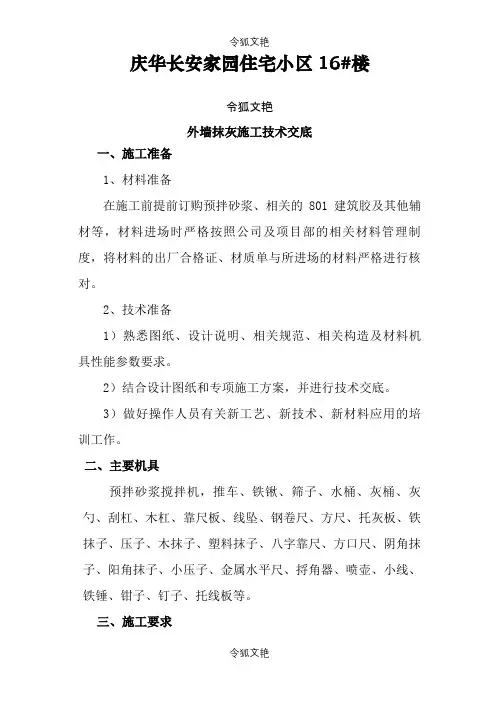 令狐文艳

庆华长安家园住宅小区 16#楼

令狐文艳

外墙抹灰施工技术交底

一、施工准备

1、材料准备

在施工前提前订购预拌砂浆、相关的 801 建筑胶及其他辅材等，材料进场时严格按照公司及项目部的相关材料管理制度，将材料的出厂合格证、材质单与所进场的材料严格进行核对。

2、技术准备

1）熟悉图纸、设计说明、相关规范、相关构造及材料机具性能参数要求。

2）结合设计图纸和专项施工方案，并进行技术交底。

3）做好操作人员有关新工艺、新技术、新材料应用的培训工作。

二、主要机具

预拌砂浆搅拌机，推车、铁锹、筛子、水桶、灰桶、灰勺、刮杠、木杠、靠尺板、线坠、钢卷尺、方尺、托灰板、铁抹子、压子、木抹子、塑料抹子、八字靠尺、方口尺、阴角抹子、阳角抹子、小压子、金属水平尺、捋角器、喷壶、小线、铁锤、钳子、钉子、托线板等。

三、施工要求

令狐文艳